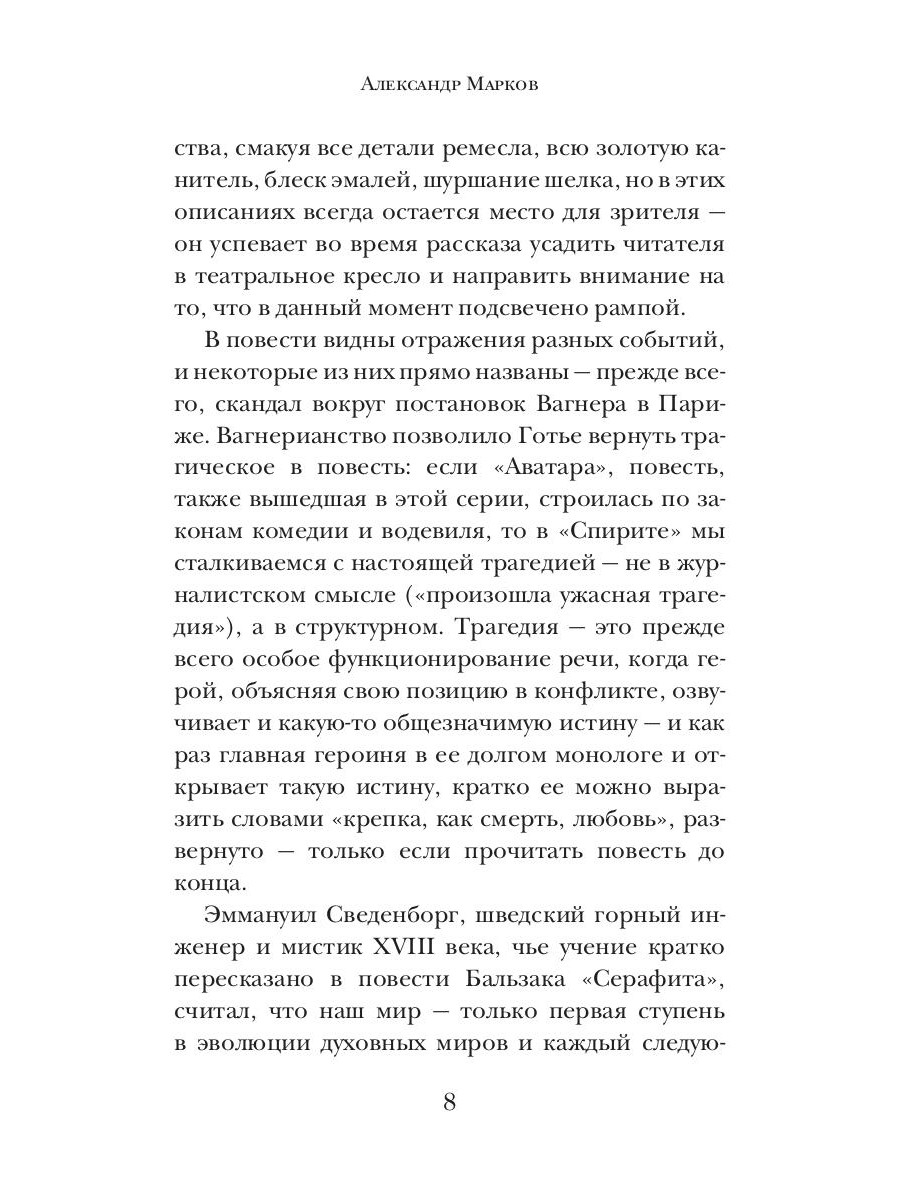 Александр Марков

ства, смакуя все детали ремесла, всю золотую канитель, блеск эмалей, шуршание шелка, но в этих описаниях всегда остается место для зрителя — он успевает во время рассказа усадить читателя в театральное кресло и направить внимание на то, что в данный момент подсвечено рампой.

В повести видны отражения разных событий, и некоторые из них прямо названы — прежде всего, скандал вокруг постановок Вагнера в Париже. Вагнерианство позволило Готье вернуть трагическое в повесть: если «Аватара», повесть, также вышедшая в этой серии, строилась по законам комедии и водевиля, то в «Спирите» мы сталкиваемся с настоящей трагедией — не в журналистском смысле («произошла ужасная трагедия»), а в структурном. Трагедия — это прежде всего особое функционирование речи, когда герой, объясняя свою позицию в конфликте, озвучивает и какую-то общезначимую истину — и как раз главная героиня в ее долгом монологе и открывает такую истину, кратко ее можно выразить словами «крепка, как смерть, любовь», развернуто — только если прочитать повесть до конца.

Эммануил Сведенборг, шведский горный инженер и мистик XVIII века, чье учение кратко пересказано в повести Бальзака «Серафита», считал, что наш мир — только первая ступень в эволюции духовных миров и каждый следую-

8